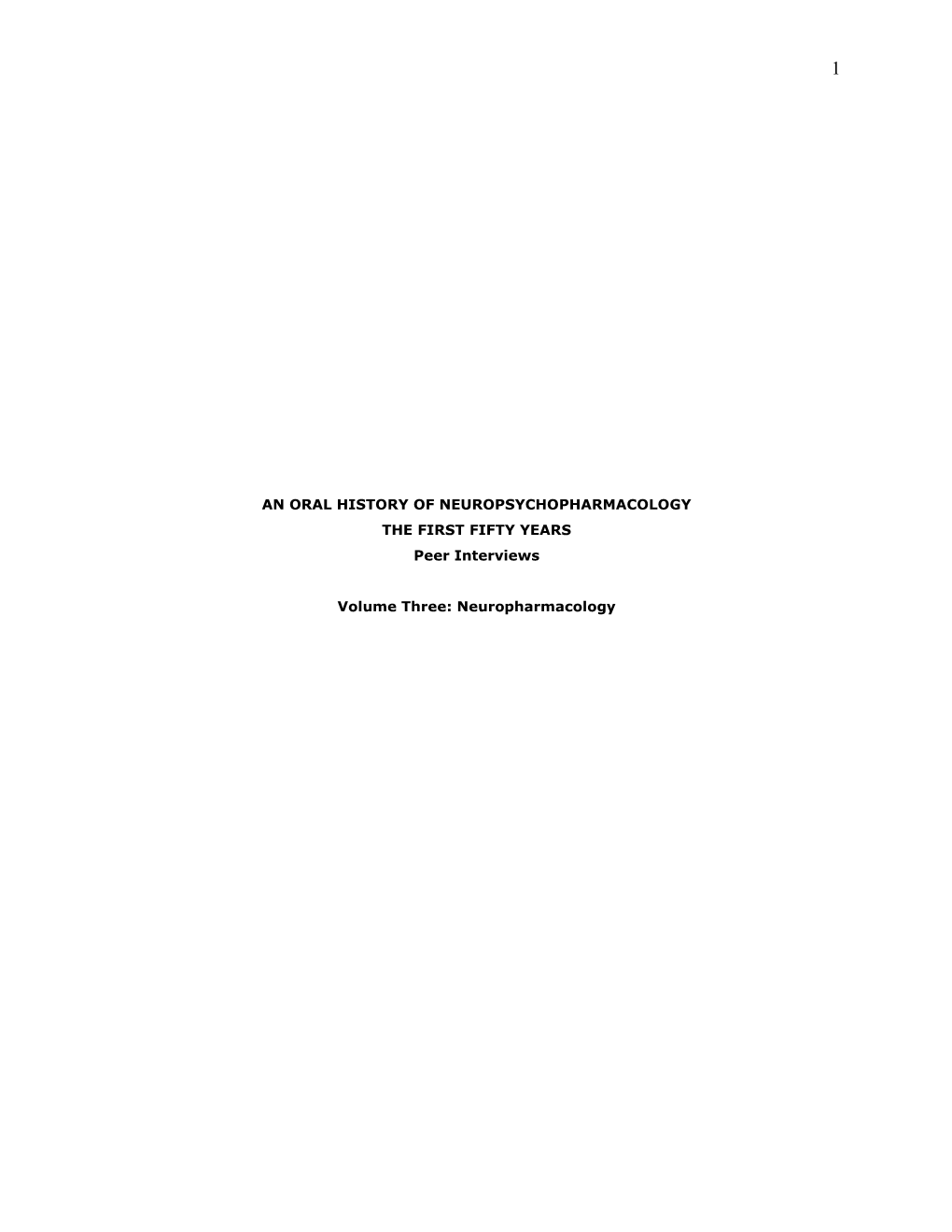 1

AN ORAL HISTORY OF NEUROPSYCHOPHARMACOLOGY
THE FIRST FIFTY YEARS
Peer Interviews

Volume Three: Neuropharmacology